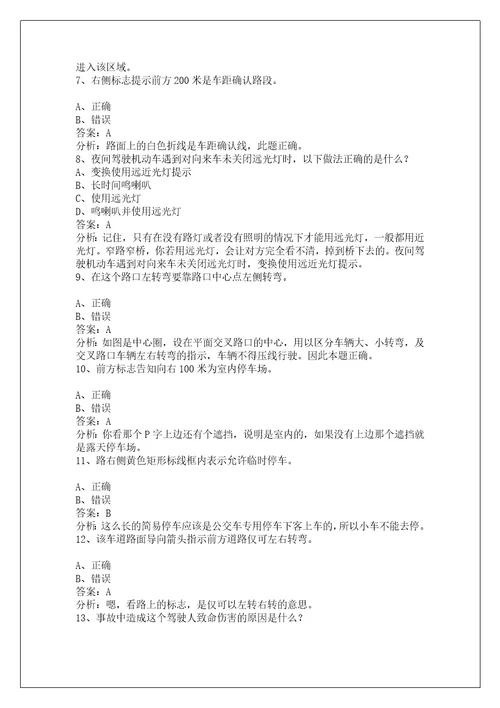 进入该区域。
7、右侧标志提示前方 200 米是车距确认路段。

A、正确
B、错误
答案：A
分析：路面上的白色折线是车距确认线，此题正确。
8、夜间驾驶机动车遇到对向来车未关闭远光灯时，以下做法正确的是什么？
A、变换使用远近光灯提示
B、长时间鸣喇叭
C、使用远光灯
D、鸣喇叭并使用远光灯
答案：A
分析：记住，只有在没有路灯或者没有照明的情况下才能用远光灯，一般都用近光灯。窄路窄桥，你若用远光灯，会让对方完全看不清，掉到桥下去的。夜间驾驶机动车遇到对向来车未关闭远光灯时，变换使用远近光灯提示。
9、在这个路口左转弯要靠路口中心点左侧转弯。

A、正确
B、错误
答案：A
分析：如图是中心圈，设在平面交叉路口的中心，用以区分车辆大、小转弯，及交叉路口车辆左右转弯的指示，车辆不得压线行驶。因此本题正确。
10、前方标志告知向右 100 米为室内停车场。

A、正确
B、错误
答案：A
分析：你看那个 P 字上边还有个遮挡，说明是室内的，如果没有上边那个遮挡就是露天停车场。
11、路右侧黄色矩形标线框内表示允许临时停车。

A、正确
B、错误
答案：B
分析：这么长的简易停车应该是公交车专用停车下客上车的，所以小车不能去停。
12、该车道路面导向箭头指示前方道路仅可左右转弯。

A、正确
B、错误
答案：A
分析：嗯，看路上的标志，是仅可以左转右转的意思。
13、事故中造成这个驾驶人致命伤害的原因是什么？